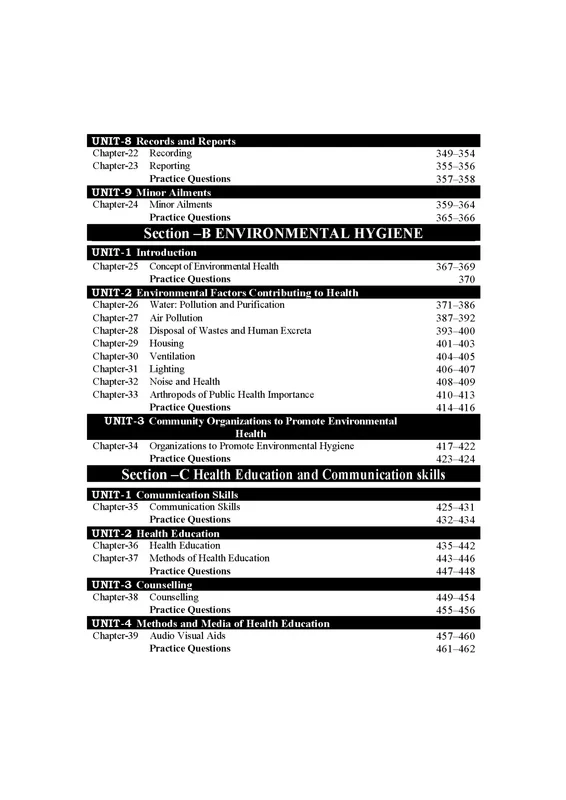 UNIT-8 Records and Reports
Chapter-22 Recording 349–354
Chapter-23 Reporting 355–356
Practice Questions 357–358

UNIT-9 Minor Ailments
Chapter-24 Minor Ailments 359–364
Practice Questions 365–366

Section –B ENVIRONMENTAL HYGIENE

UNIT-1 Introduction
Chapter-25 Concept of Environmental Health 367–369
Practice Questions 370

UNIT-2 Environmental Factors Contributing to Health
Chapter-26 Water: Pollution and Purification 371–386
Chapter-27 Air Pollution 387–392
Chapter-28 Disposal of Wastes and Human Excreta 393–400
Chapter-29 Housing 401–403
Chapter-30 Ventilation 404–405
Chapter-31 Lighting 406–407
Chapter-32 Noise and Health 408–409
Chapter-33 Arthropods of Public Health Importance 410–413
Practice Questions 414–416

UNIT-3 Community Organizations to Promote Environmental Health
Chapter-34 Organizations to Promote Environmental Hygiene 417–422
Practice Questions 423–424

Section –C Health Education and Communication skills

UNIT-1 Comunnication Skills
Chapter-35 Communication Skills 425–431
Practice Questions 432–434

UNIT-2 Health Education
Chapter-36 Health Education 435–442
Chapter-37 Methods of Health Education 443–446
Practice Questions 447–448

UNIT-3 Counselling
Chapter-38 Counselling 449–454
Practice Questions 455–456

UNIT-4 Methods and Media of Health Education
Chapter-39 Audio Visual Aids 457–460
Practice Questions 461–462